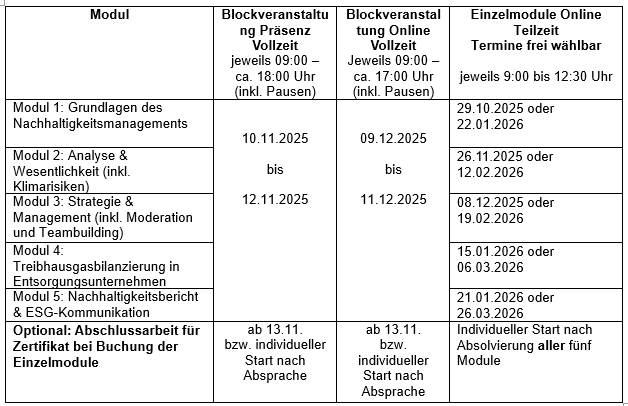 | Modul | Blockveranstaltung Präsenz Vollzeit jeweils 09:00 – ca. 18:00 Uhr (inkl. Pausen) | Blockveranstaltung Online Vollzeit Jeweils 09:00 – ca. 17:00 Uhr (inkl. Pausen) | Einzelmodule Online Teilzeit Termine frei wählbar jeweils 9:00 bis 12:30 Uhr |
|---|---|---|---|
| Modul 1: Grundlagen des Nachhaltigkeitsmanagements | 10.11.2025 bis 12.11.2025 | 09.12.2025 bis 11.12.2025 | 29.10.2025 oder 22.01.2026 |
| Modul 2: Analyse & Wesentlichkeit (inkl. Klimarisiken) | | | 26.11.2025 oder 12.02.2026 |
| Modul 3: Strategie & Management (inkl. Moderation und Teambuilding) | | | 08.12.2025 oder 19.02.2026 |
| Modul 4: Treibhausgasbilanzierung in Entsorgungsunternehmen | | | 15.01.2026 oder 06.03.2026 |
| Modul 5: Nachhaltigkeitsbericht & ESG-Kommunikation | | | 21.01.2026 oder 26.03.2026 |
| Optional: Abschlussarbeit für Zertifikat bei Buchung der Einzelmodule | ab 13.11. bzw. individueller Start nach Absprache | ab 13.11. bzw. individueller Start nach Absprache | Individueller Start nach Absolvierung aller fünf Module |